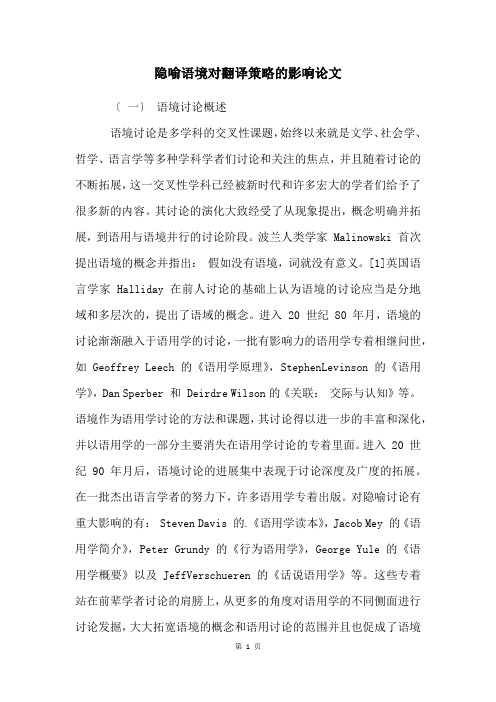 隐喻语境对翻译策略的影响论文

〔一〕 语境讨论概述

语境讨论是多学科的交叉性课题，始终以来就是文学、社会学、哲学、语言学等多种学科学者们讨论和关注的焦点，并且随着讨论的不断拓展，这一交叉性学科已经被新时代和许多宏大的学者们给予了很多新的内容。其讨论的演化大致经受了从现象提出，概念明确并拓展，到语用与语境并行的讨论阶段。波兰人类学家 Malinowski 首次提出语境的概念并指出： 假如没有语境，词就没有意义。[1]英国语言学家 Halliday 在前人讨论的基础上认为语境的讨论应当是分地域和多层次的，提出了语域的概念。进入 20 世纪 80 年月，语境的讨论渐渐融入于语用学的讨论，一批有影响力的语用学专着相继问世，如 Geoffrey Leech 的《语用学原理》，StephenLevinson 的《语用学》，Dan Sperber 和 Deirdre Wilson 的《关联： 交际与认知》等。语境作为语用学讨论的方法和课题，其讨论得以进一步的丰富和深化，并以语用学的一部分主要消失在语用学讨论的专着里面。进入 20 世纪 90 年月后，语境讨论的进展集中表现于讨论深度及广度的拓展。在一批杰出语言学者的努力下，许多语用学专着出版。对隐喻讨论有重大影响的有： Steven Davis 的.《语用学读本》，Jacob Mey 的《语用学简介》，Peter Grundy 的《行为语用学》，George Yule 的《语用学概要》以及 JeffVerschueren 的《话说语用学》等。这些专着站在前辈学者讨论的肩膀上，从更多的角度对语用学的不同侧面进行讨论发掘，大大拓宽语境的概念和语用讨论的范围并且也促成了语境

第 1 页